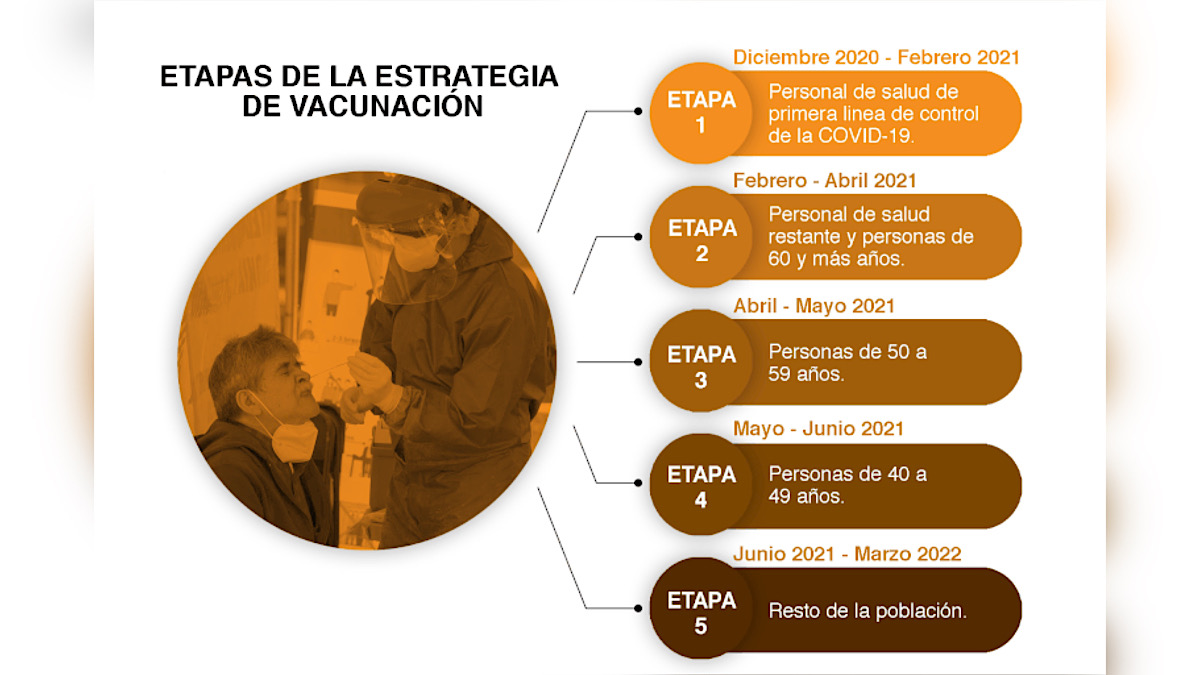 ETAPAS DE LA ESTRATEGIA DE VACUNACIÓN

Diciembre 2020 - Febrero 2021
ETAPA 1
Personal de salud de primera linea de control de la COVID-19.

Febrero - Abril 2021
ETAPA 2
Personal de salud restante y personas de 60 y más años.

Abril - Mayo 2021
ETAPA 3
Personas de 50 a 59 años.

Mayo - Junio 2021
ETAPA 4
Personas de 40 a 49 años.

Junio 2021 - Marzo 2022
ETAPA 5
Resto de la población.